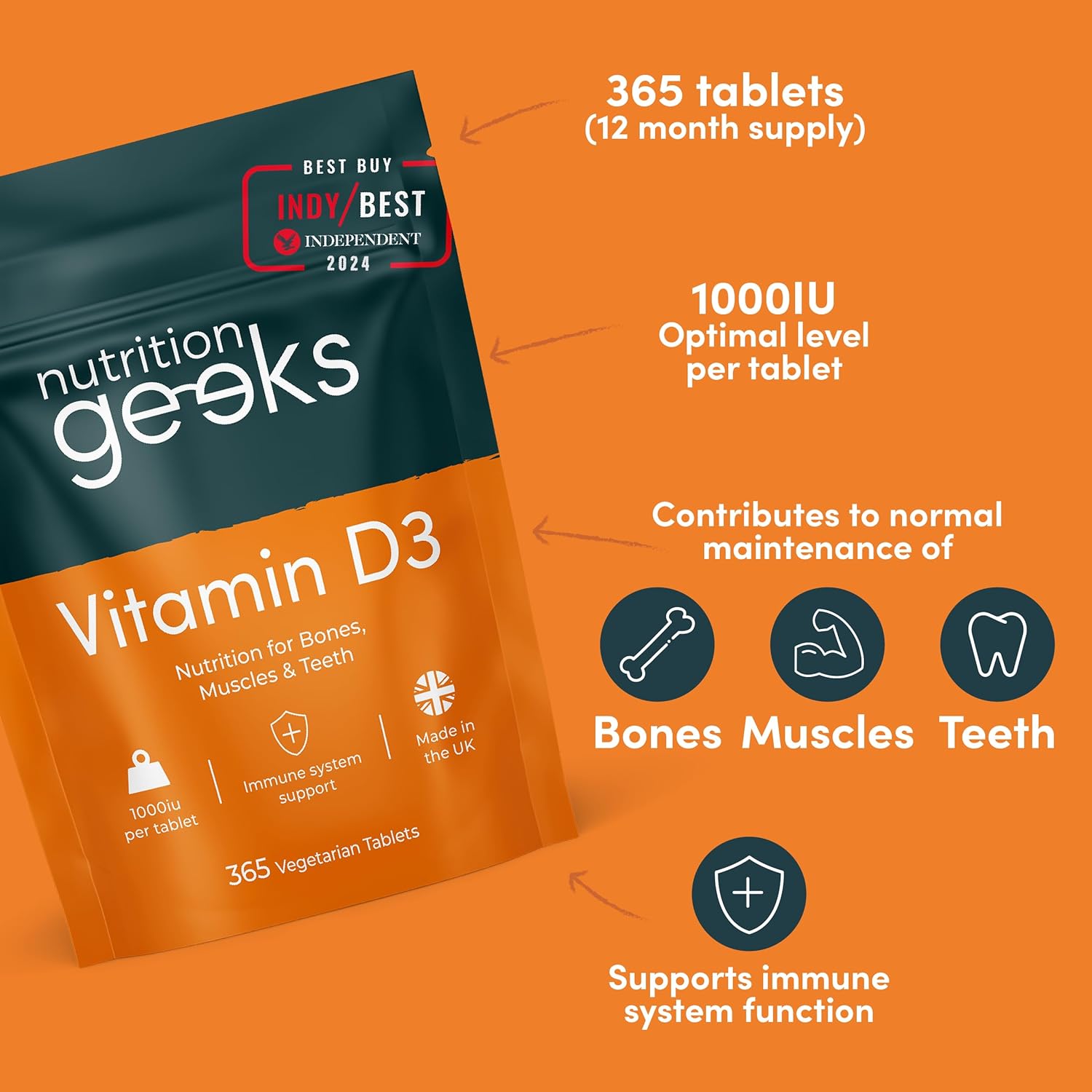 BEST BUY
INDY/BEST
INDEPENDENT
2024

nutrition
geeks

Vitamin D3
Nutrition for Bones, Muscles & Teeth

1000iu per tablet
Immune system support
Made in the UK

365 Vegetarian Tablets

365 tablets
(12 month supply)

1000IU
Optimal level per tablet

Contributes to normal maintenance of

Bones Muscles Teeth

Supports immune system function